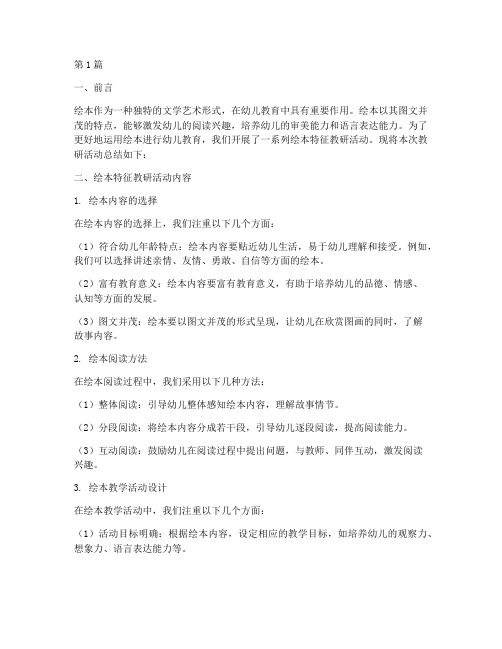 第1篇

一、前言

绘本作为一种独特的文学艺术形式，在幼儿教育中具有重要作用。绘本以其图文并茂的特点，能够激发幼儿的阅读兴趣，培养幼儿的审美能力和语言表达能力。为了更好地运用绘本进行幼儿教育，我们开展了一系列绘本特征教研活动。现将本次教研活动总结如下：

二、绘本特征教研活动内容

1. 绘本内容的选择

在绘本内容的选择上，我们注重以下几个方面：

（1）符合幼儿年龄特点：绘本内容要贴近幼儿生活，易于幼儿理解和接受。例如，我们可以选择讲述亲情、友情、勇敢、自信等方面的绘本。

（2）富有教育意义：绘本内容要富有教育意义，有助于培养幼儿的品德、情感、认知等方面的发展。

（3）图文并茂：绘本要以图文并茂的形式呈现，让幼儿在欣赏图画的同时，了解故事内容。

2. 绘本阅读方法

在绘本阅读过程中，我们采用以下几种方法：

（1）整体阅读：引导幼儿整体感知绘本内容，理解故事情节。

（2）分段阅读：将绘本内容分成若干段，引导幼儿逐段阅读，提高阅读能力。

（3）互动阅读：鼓励幼儿在阅读过程中提出问题，与教师、同伴互动，激发阅读兴趣。

3. 绘本教学活动设计

在绘本教学活动中，我们注重以下几个方面：

（1）活动目标明确：根据绘本内容，设定相应的教学目标，如培养幼儿的观察力、想象力、语言表达能力等。